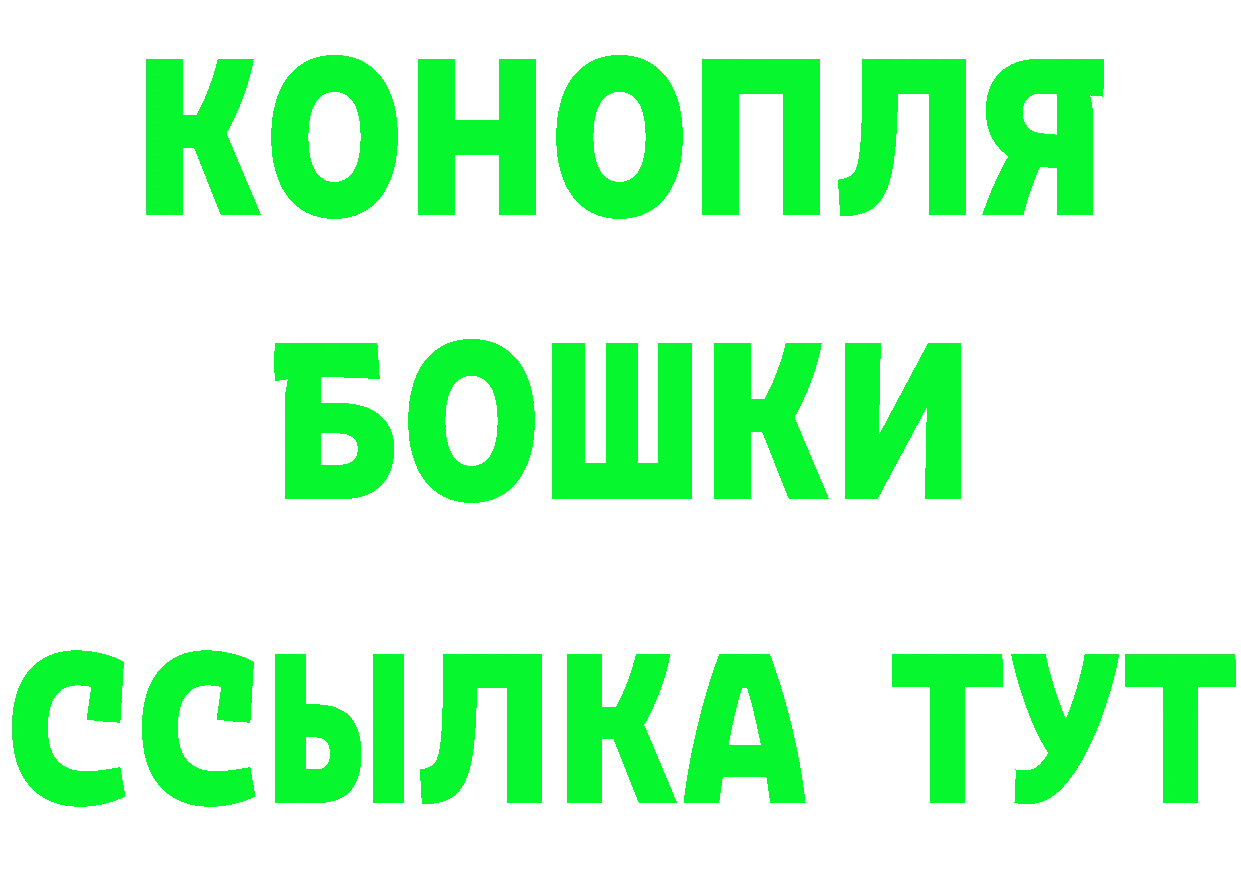 КОНОПЛЯ

БОШКИ

ССЫЛКА ТУТ